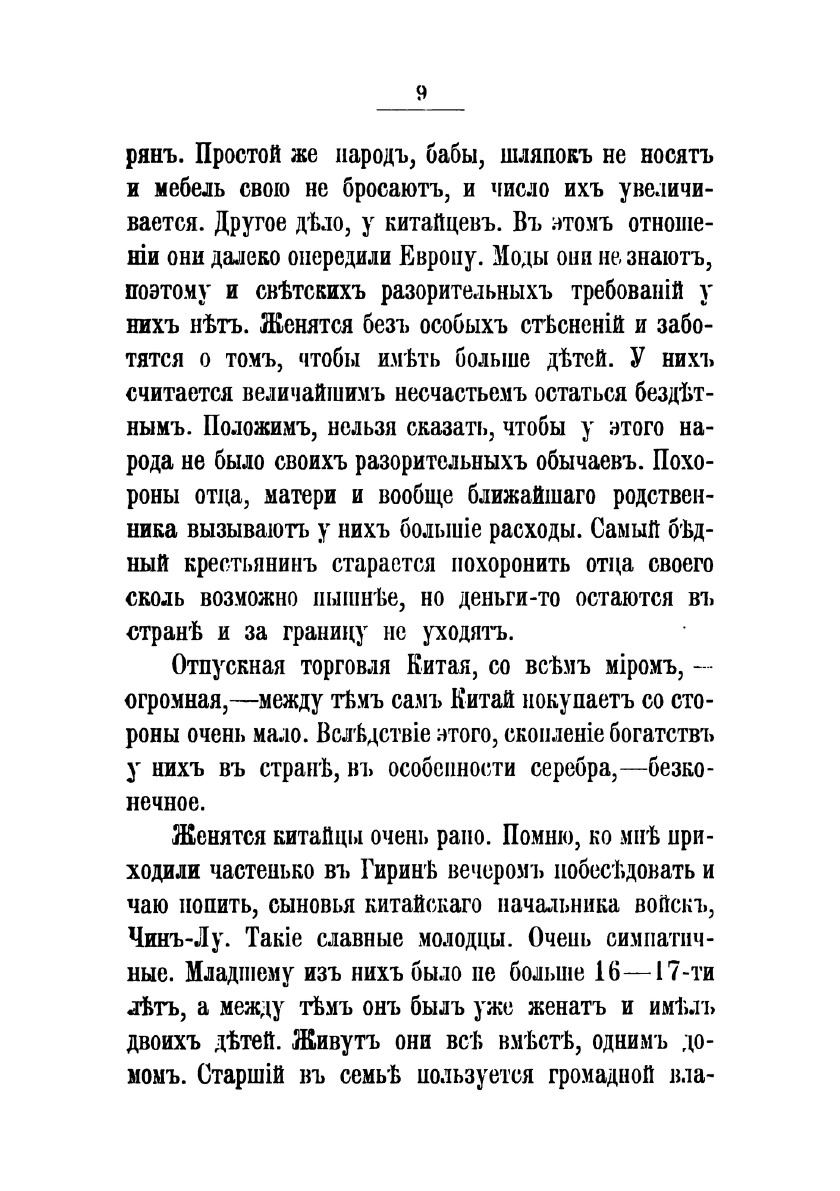 9

рянъ. Простой же народъ, бабы, шляпокъ не носятъ и мебель свою не бросаютъ, и число ихъ увеличивается. Другое дѣло, у китайцевъ. Въ этомъ отношеніи они далеко опередили Европу. Моды они не знаютъ, поэтому и свѣтскихъ разорительныхъ требованій у нихъ нѣтъ. Женятся безъ особыхъ стѣсненій и заботятся о томъ, чтобы имѣть больше дѣтей. У нихъ считается величайшимъ несчастьемъ остаться бездѣтнымъ. Положимъ, нельзя сказать, чтобы у этого народа не было своихъ разорительныхъ обычаевъ. Похороны отца, матери и вообще ближайшаго родственника вызываютъ у нихъ большіе расходы. Самый бѣдный крестьянинъ старается похоронить отца своего сколь возможно пышнѣе, но деньги-то остаются въ странѣ и за границу не уходятъ.

Отпускная торговля Китая, со всѣмъ міромъ, — огромная,—между тѣмъ самъ Китай покупаетъ со стороны очень мало. Вслѣдствіе этого, скопленіе богатствъ у нихъ въ странѣ, въ особенности серебра,—безконечное.

Женятся китайцы очень рано. Помню, ко мнѣ приходили частенько въ Гиринѣ вечеромъ побесѣдовать и чаю попить, сыновья китайскаго начальника войскъ, Чинъ-Лу. Такіе славные молодцы. Очень симпатичные. Младшему изъ нихъ было не больше 16—17-ти лѣтъ, а между тѣмъ онъ былъ уже женатъ и имѣлъ двоихъ дѣтей. Живутъ они всѣ вмѣстѣ, однимъ домомъ. Старшій въ семьѣ пользуется громадной вла-